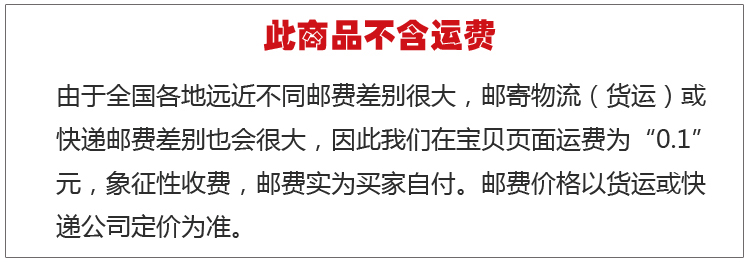 此商品不含运费

由于全国各地远近不同邮费差别很大，邮寄物流（货运）或快递邮费差别也会很大，因此我们在宝贝页面运费为“0.1”元，象征性收费，邮费实为买家自付。邮费价格以货运或快递公司定价为准。